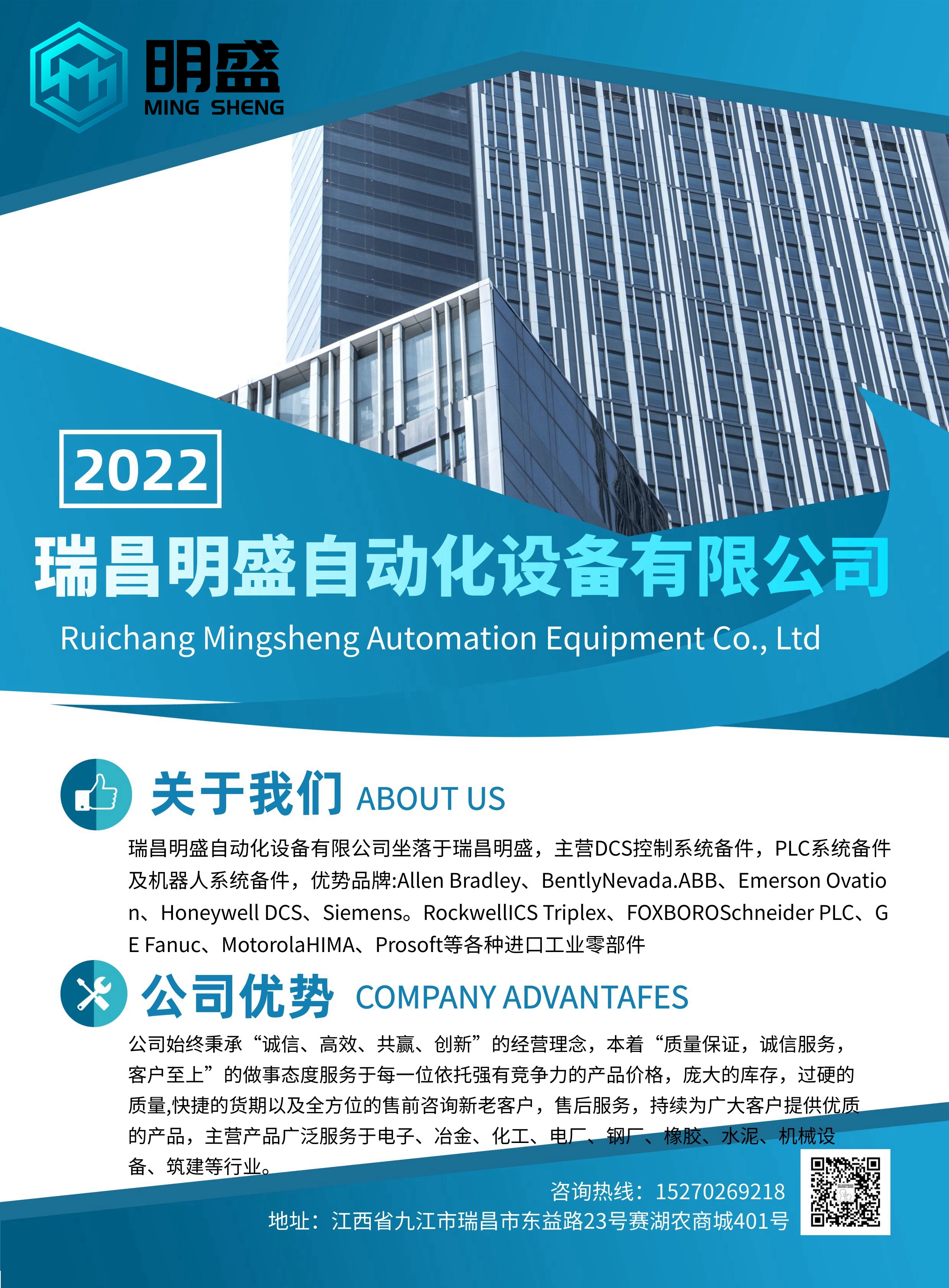 明盛
MING SHENG

2022

瑞昌明盛自动化设备有限公司

Ruichang Mingsheng Automation Equipment Co., Ltd

关于我们 ABOUT US

瑞昌明盛自动化设备有限公司坐落于瑞昌明盛，主营DCS控制系统备件，PLC系统备件及机器人系统备件，优势品牌:Allen Bradley、BentlyNevada.ABB、Emerson Ovation、Honeywell DCS、Siemens。RockwellICS Triplex、FOXBOROSchneider PLC、GE Fanuc、MotorolaHIMA、Prosoft等各种进口工业零部件

公司优势 COMPANY ADVANTAFES

公司始终秉承“诚信、高效、共赢、创新”的经营理念，本着“质量保证，诚信服务，客户至上”的做事态度服务于每一位依托强有竞争力的产品价格，庞大的库存，过硬的质量,快捷的货期以及全方位的售前咨询新老客户，售后服务，持续为广大客户提供优质的产品，主营产品广泛服务于电子、冶金、化工、电厂、钢厂、橡胶、水泥、机械设备、筑建等行业。

咨询热线：15270269218
地址：江西省九江市瑞昌市东益路23号赛湖农商城401号